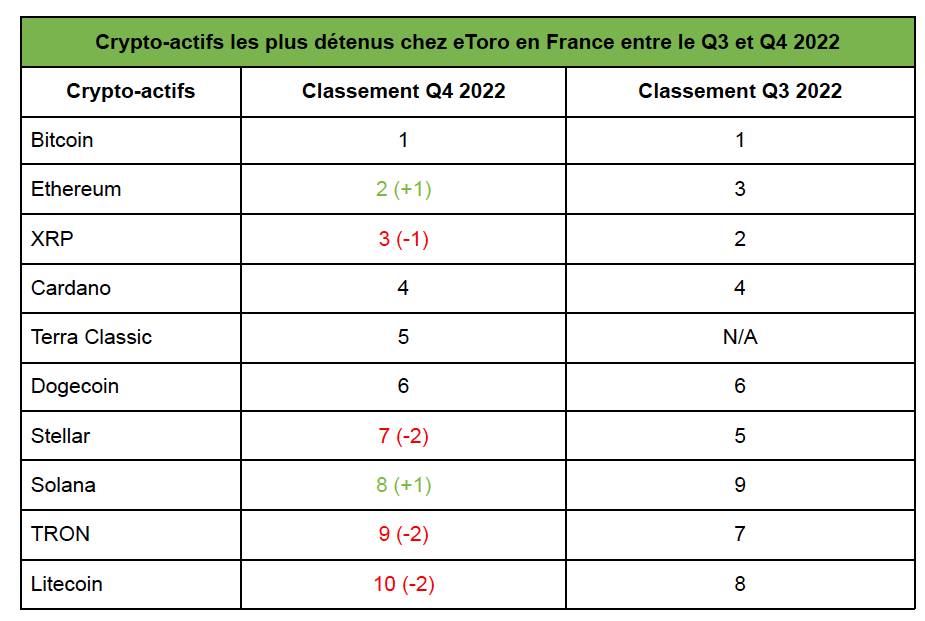 Crypto-actifs les plus détenus chez eToro en France entre le Q3 et Q4 2022

| Crypto-actifs | Classement Q4 2022 | Classement Q3 2022 |
|---|---|---|
| Bitcoin | 1 | 1 |
| Ethereum | 2 (+1) | 3 |
| XRP | 3 (-1) | 2 |
| Cardano | 4 | 4 |
| Terra Classic | 5 | N/A |
| Dogecoin | 6 | 6 |
| Stellar | 7 (-2) | 5 |
| Solana | 8 (+1) | 9 |
| TRON | 9 (-2) | 7 |
| Litecoin | 10 (-2) | 8 |